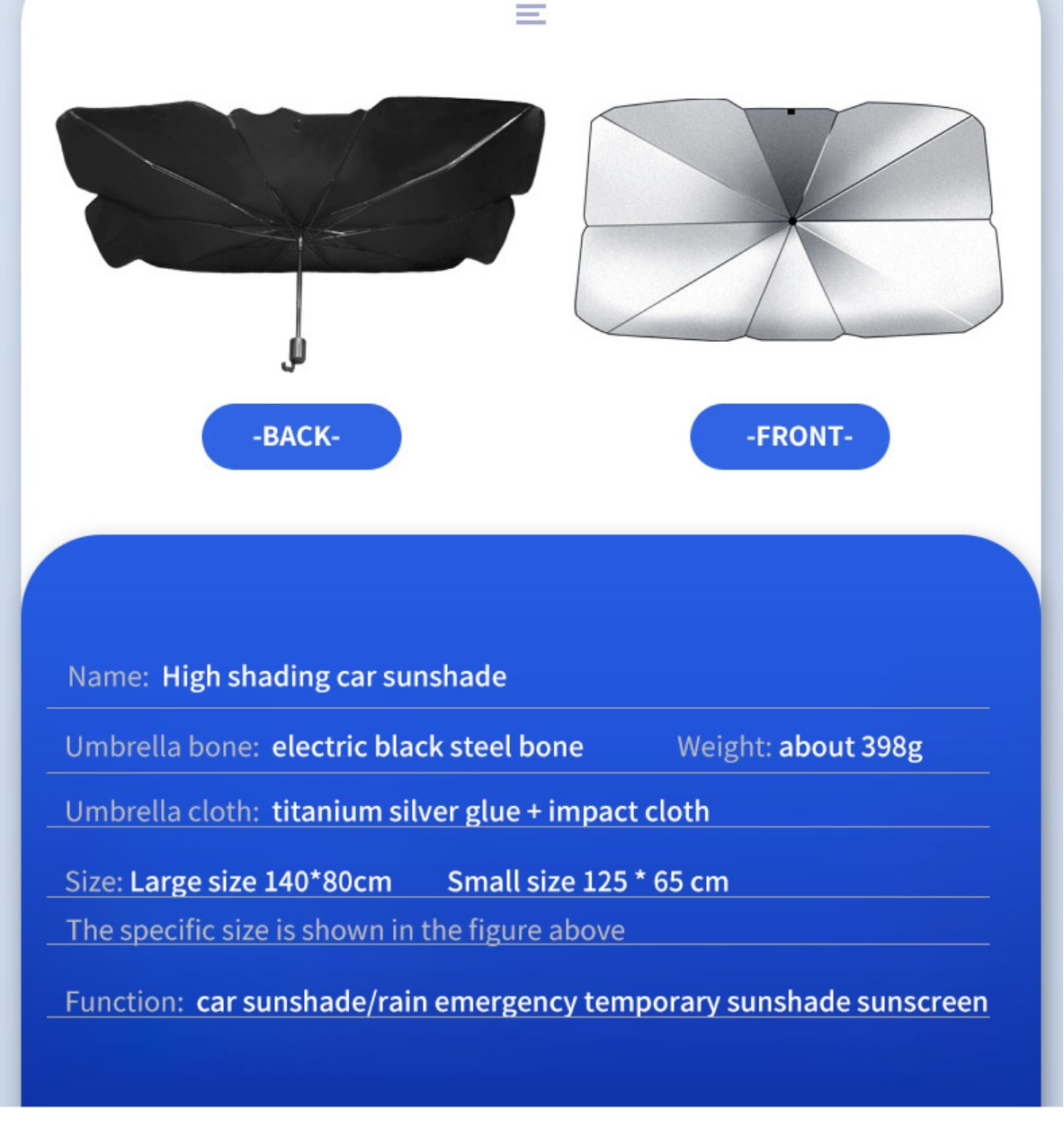 -BACK-

-FRONT-

Name: High shading car sunshade

Umbrella bone: electric black steel bone Weight: about 398g

Umbrella cloth: titanium silver glue + impact cloth

Size: Large size 140*80cm Small size 125 * 65 cm

The specific size is shown in the figure above

Function: car sunshade/rain emergency temporary sunshade sunscreen